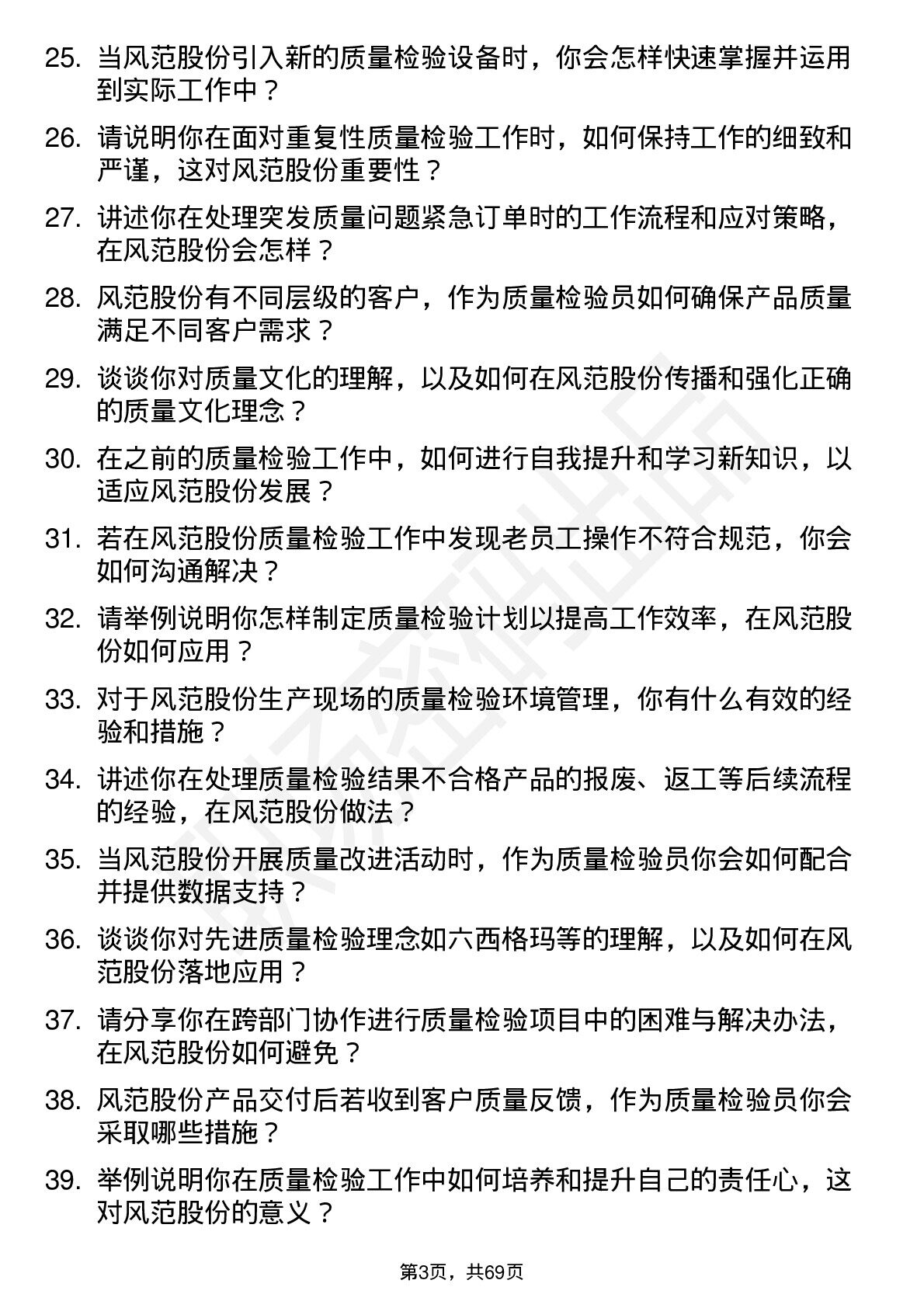 25. 当风范股份引入新的质量检验设备时，你会怎样快速掌握并运用到实际工作中？

26. 请说明你在面对重复性质量检验工作时，如何保持工作的细致和严谨，这对风范股份重要性？

27. 讲述你在处理突发质量问题紧急订单时的工作流程和应对策略，在风范股份会怎样？

28. 风范股份有不同层级的客户，作为质量检验员如何确保产品质量满足不同客户需求？

29. 谈谈你对质量文化的理解，以及如何在风范股份传播和强化正确的质量文化理念？

30. 在之前的质量检验工作中，如何进行自我提升和学习新知识，以适应风范股份发展？

31. 若在风范股份质量检验工作中发现老员工操作不符合规范，你会如何沟通解决？

32. 请举例说明你怎样制定质量检验计划以提高工作效率，在风范股份如何应用？

33. 对于风范股份生产现场的质量检验环境管理，你有什么有效的经验和措施？

34. 讲述你在处理质量检验结果不合格产品的报废、返工等后续流程的经验，在风范股份做法？

35. 当风范股份开展质量改进活动时，作为质量检验员你会如何配合并提供数据支持？

36. 谈谈你对先进质量检验理念如六西格玛等的理解，以及如何在风范股份落地应用？

37. 请分享你在跨部门协作进行质量检验项目中的困难与解决办法，在风范股份如何避免？

38. 风范股份产品交付后若收到客户质量反馈，作为质量检验员你会采取哪些措施？

39. 举例说明你在质量检验工作中如何培养和提升自己的责任心，这对风范股份的意义？

第3页，共69页